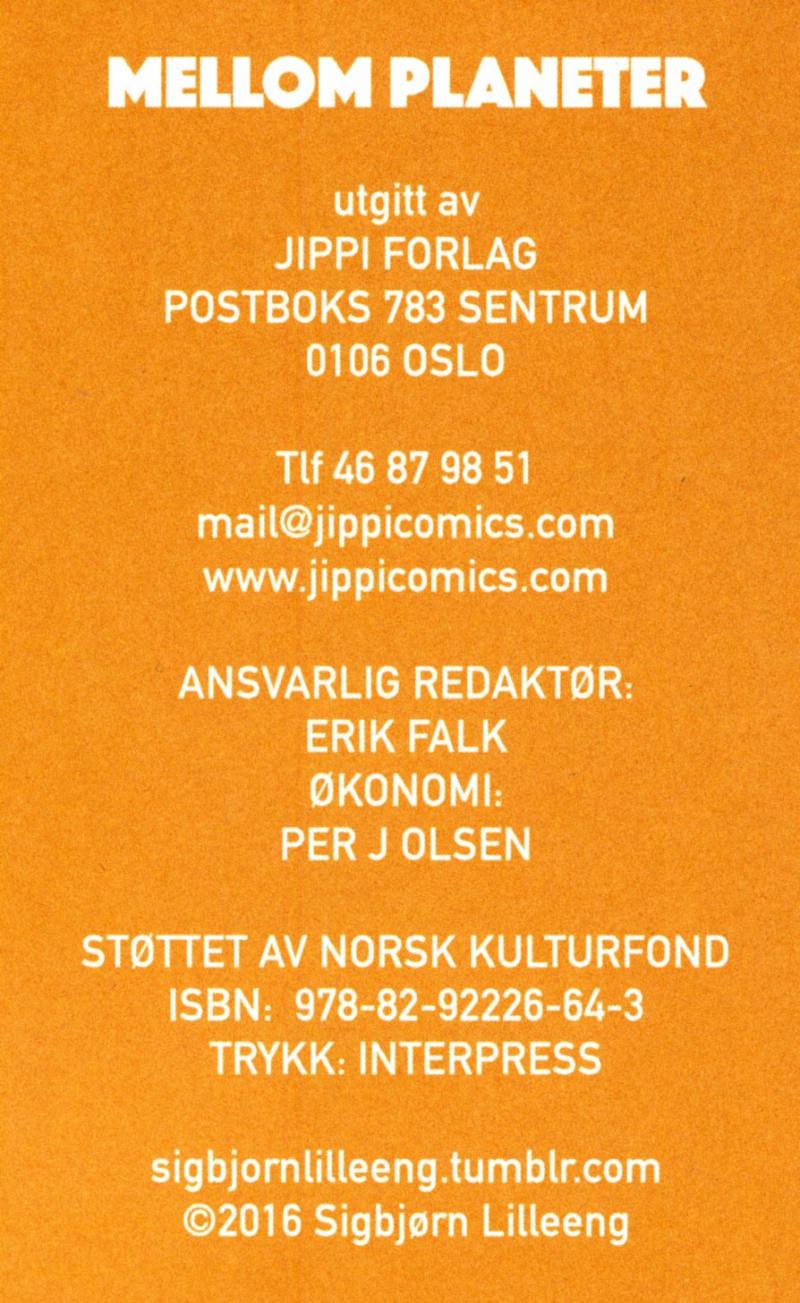 MELLOM PLANETER

utgitt av
JIPPI FORLAG
POSTBOKS 783 SENTRUM
0106 OSLO

Tlf 46 87 98 51
mail@jippicomics.com
www.jippicomics.com

ANSVARLIG REDAKTØR:
ERIK FALK
ØKONOMI:
PER J OLSEN

STØTTET AV NORSK KULTURFOND
ISBN: 978-82-92226-64-3
TRYKK: INTERPRESS

sigbjornlilleeng.tumblr.com
©2016 Sigbjørn Lilleeng